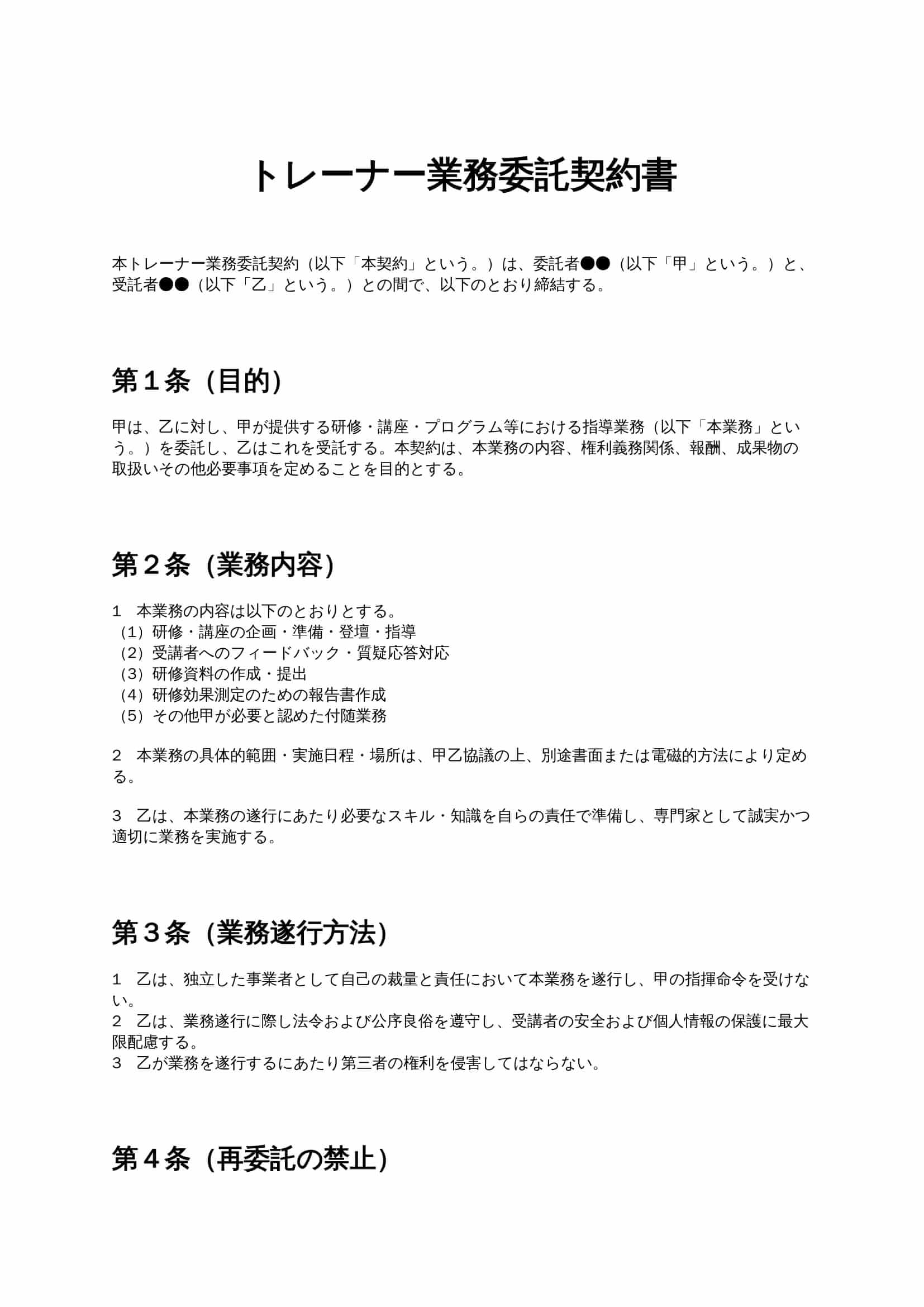 トレーナー業務委託契約書

本トレーナー業務委託契約（以下「本契約」という。）は、委託者●●（以下「甲」という。）と、受託者●●（以下「乙」という。）との間で、以下のとおり締結する。

第１条（目的）

甲は、乙に対し、甲が提供する研修・講座・プログラム等における指導業務（以下「本業務」という。）を委託し、乙はこれを受託する。本契約は、本業務の内容、権利義務関係、報酬、成果物の取扱いその他必要事項を定めることを目的とする。

第２条（業務内容）

1　本業務の内容は以下のとおりとする。
（1）研修・講座の企画・準備・登壇・指導
（2）受講者へのフィードバック・質疑応答対応
（3）研修資料の作成・提出
（4）研修効果測定のための報告書作成
（5）その他甲が必要と認めた付随業務

2　本業務の具体的範囲・実施日程・場所は、甲乙協議の上、別途書面または電磁的方法により定める。

3　乙は、本業務の遂行にあたり必要なスキル・知識を自らの責任で準備し、専門家として誠実かつ適切に業務を実施する。

第３条（業務遂行方法）

1　乙は、独立した事業者として自己の裁量と責任において本業務を遂行し、甲の指揮命令を受けない。
2　乙は、業務遂行に際し法令および公序良俗を遵守し、受講者の安全および個人情報の保護に最大限配慮する。
3　乙が業務を遂行するにあたり第三者の権利を侵害してはならない。

第４条（再委託の禁止）